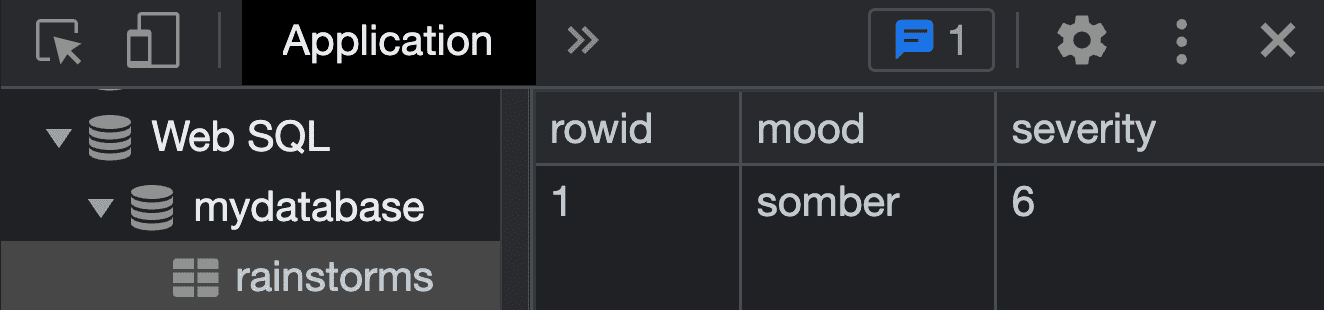 Application
1

Web SQL
mydatabase
rainstorms

| rowid | mood | severity |
|---|---|---|
| 1 | somber | 6 |